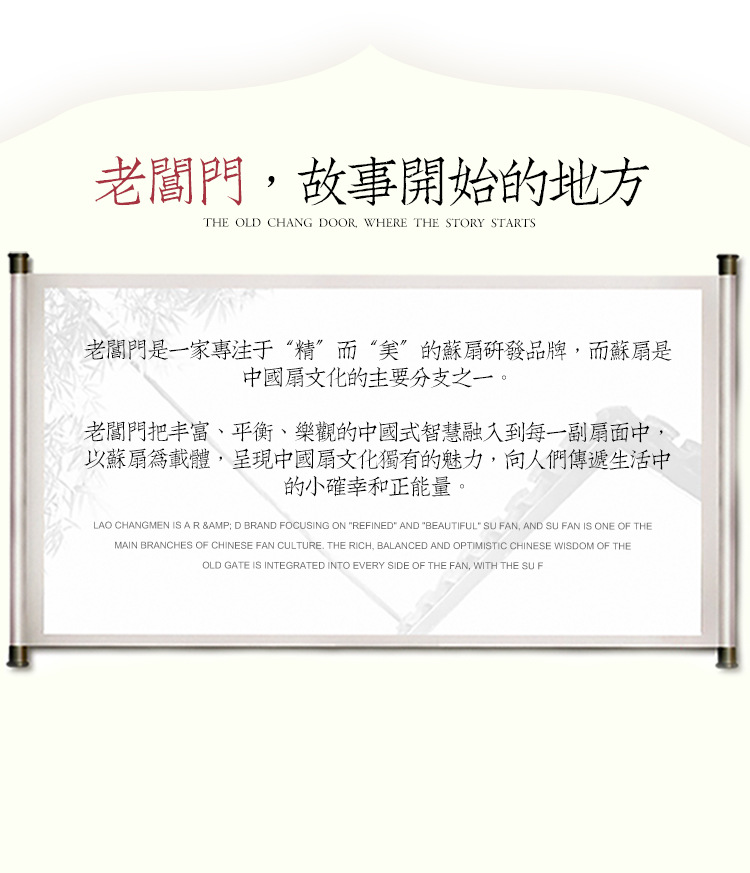 老閶門，故事開始的地方
THE OLD CHANG DOOR, WHERE THE STORY STARTS

老閶門是一家專注于“精”而“美”的蘇扇研發品牌，而蘇扇是中國扇文化的主要分支之一。

老閶門把丰富、平衡、樂觀的中國式智慧融入到每一副扇面中，以蘇扇爲載體，呈現中國扇文化獨有的魅力，向人們傳遞生活中的小確幸和正能量。

LAO CHANGMEN IS A R &AMP; D BRAND FOCUSING ON "REFINED" AND "BEAUTIFUL" SU FAN, AND SU FAN IS ONE OF THE MAIN BRANCHES OF CHINESE FAN CULTURE. THE RICH, BALANCED AND OPTIMISTIC CHINESE WISDOM OF THE OLD GATE IS INTEGRATED INTO EVERY SIDE OF THE FAN, WITH THE SU F